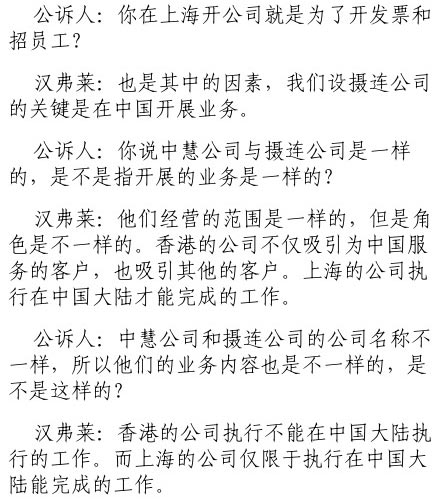 公诉人：你在上海开公司就是为了开发票和招员工？

汉弗莱：也是其中的因素，我们设摄连公司的关键是在中国开展业务。

公诉人：你说中慧公司与摄连公司是一样的，是不是指开展的业务是一样的？

汉弗莱：他们经营的范围是一样的，但是角色是不一样的。香港的公司不仅吸引为中国服务的客户，也吸引其他的客户。上海的公司执行在中国大陆才能完成的工作。

公诉人：中慧公司和摄连公司的公司名称不一样，所以他们的业务内容也是不一样的，是不是这样的？

汉弗莱：香港的公司执行不能在中国大陆执行的工作。而上海的公司仅限于执行在中国大陆能完成的工作。